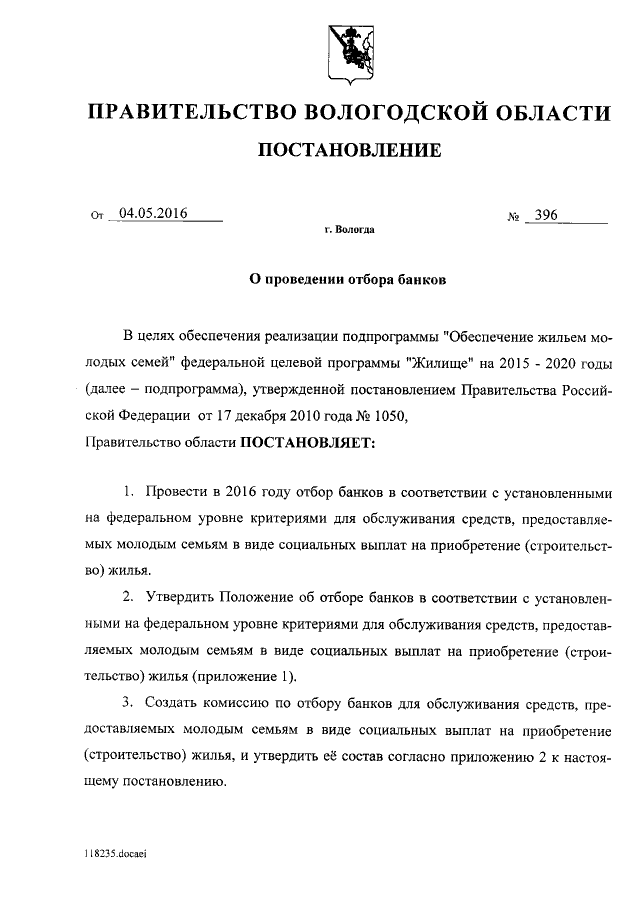 ПРАВИТЕЛЬСТВО ВОЛОГОДСКОЙ ОБЛАСТИ

ПОСТАНОВЛЕНИЕ

От 04.05.2016 № 396

г. Вологда

О проведении отбора банков

В целях обеспечения реализации подпрограммы "Обеспечение жильем молодых семей" федеральной целевой программы "Жилище" на 2015 - 2020 годы (далее – подпрограмма), утвержденной постановлением Правительства Российской Федерации от 17 декабря 2010 года № 1050,
Правительство области ПОСТАНОВЛЯЕТ:

1. Провести в 2016 году отбор банков в соответствии с установленными на федеральном уровне критериями для обслуживания средств, предоставляемых молодым семьям в виде социальных выплат на приобретение (строительство) жилья.

2. Утвердить Положение об отборе банков в соответствии с установленными на федеральном уровне критериями для обслуживания средств, предоставляемых молодым семьям в виде социальных выплат на приобретение (строительство) жилья (приложение 1).

3. Создать комиссию по отбору банков для обслуживания средств, предоставляемых молодым семьям в виде социальных выплат на приобретение (строительство) жилья, и утвердить её состав согласно приложению 2 к настоящему постановлению.

118235.docaei